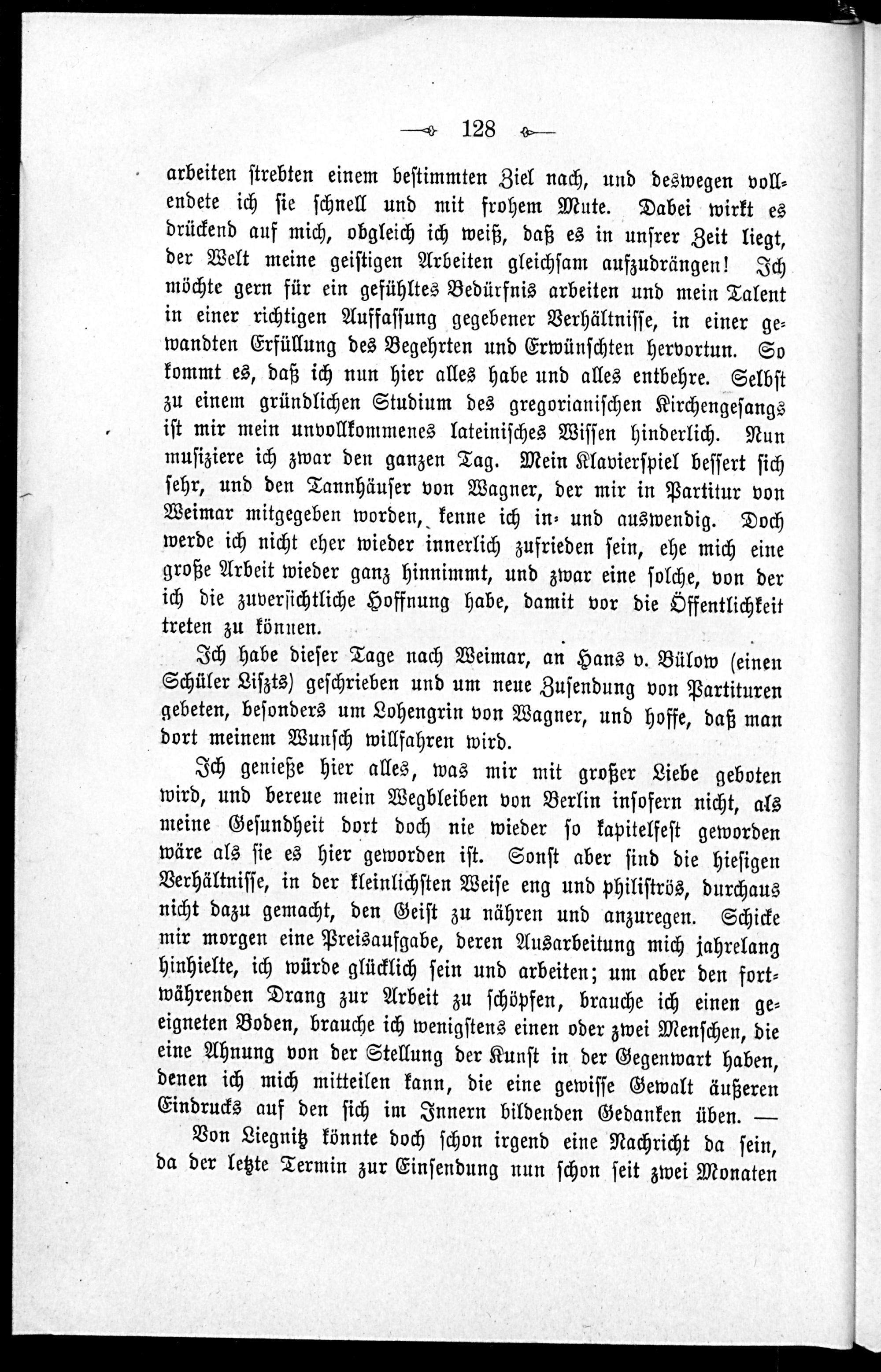 128

arbeiten strebten einem bestimmten Ziel nach, und deswegen vollendete ich sie schnell und mit frohem Mute. Dabei wirkt es drückend auf mich, obgleich ich weiß, daß es in unsrer Zeit liegt, der Welt meine geistigen Arbeiten gleichsam aufzudrängen! Ich möchte gern für ein gefühltes Bedürfnis arbeiten und mein Talent in einer richtigen Auffassung gegebener Verhältnisse, in einer gewandten Erfüllung des Begehrten und Erwünschten hervortun. So kommt es, daß ich nun hier alles habe und alles entbehre. Selbst zu einem gründlichen Studium des gregorianischen Kirchengesangs ist mir mein unvollkommenes lateinisches Wissen hinderlich. Nun musiziere ich zwar den ganzen Tag. Mein Klavierspiel bessert sich sehr, und den Tannhäuser von Wagner, der mir in Partitur von Weimar mitgegeben worden, kenne ich in- und auswendig. Doch werde ich nicht eher wieder innerlich zufrieden sein, ehe mich eine große Arbeit wieder ganz hinnimmt, und zwar eine solche, von der ich die zuversichtliche Hoffnung habe, damit vor die Öffentlichkeit treten zu können.

Ich habe dieser Tage nach Weimar, an Hans v. Bülow (einen Schüler Liszts) geschrieben und um neue Zusendung von Partituren gebeten, besonders um Lohengrin von Wagner, und hoffe, daß man dort meinem Wunsch willfahren wird.

Ich genieße hier alles, was mir mit großer Liebe geboten wird, und bereue mein Wegbleiben von Berlin insofern nicht, als meine Gesundheit dort doch nie wieder so kapitelfest geworden wäre als sie es hier geworden ist. Sonst aber sind die hiesigen Verhältnisse, in der kleinlichsten Weise eng und philiströs, durchaus nicht dazu gemacht, den Geist zu nähren und anzuregen. Schicke mir morgen eine Preisaufgabe, deren Ausarbeitung mich jahrelang hinhielte, ich würde glücklich sein und arbeiten; um aber den fortwährenden Drang zur Arbeit zu schöpfen, brauche ich einen geeigneten Boden, brauche ich wenigstens einen oder zwei Menschen, die eine Ahnung von der Stellung der Kunst in der Gegenwart haben, denen ich mich mitteilen kann, die eine gewisse Gewalt äußeren Eindrucks auf den sich im Innern bildenden Gedanken üben. —

Von Liegnitz könnte doch schon irgend eine Nachricht da sein, da der letzte Termin zur Einsendung nun schon seit zwei Monaten